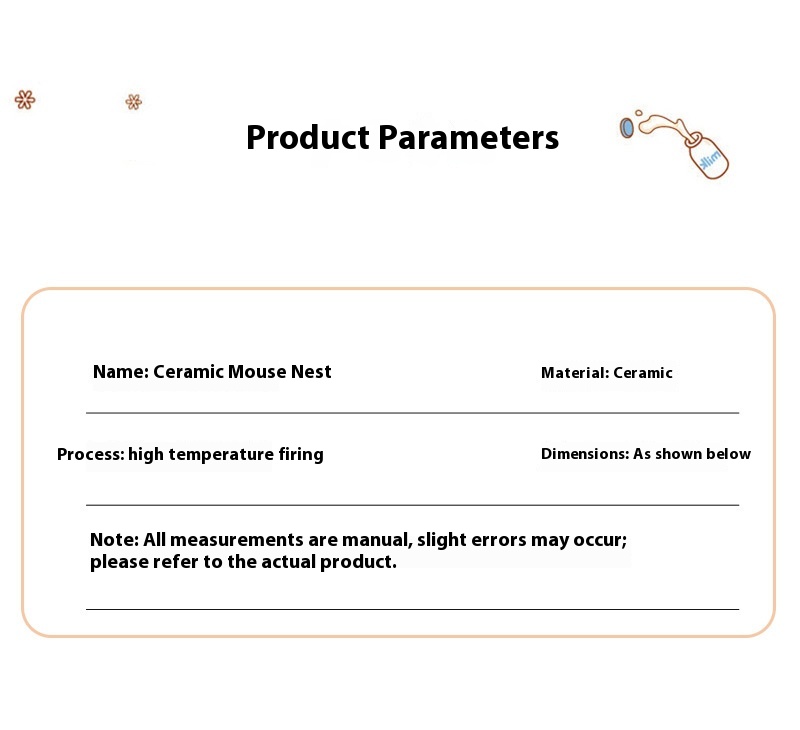 Product Parameters

Name: Ceramic Mouse Nest

Material: Ceramic

Process: high temperature firing

Dimensions: As shown below

Note: All measurements are manual, slight errors may occur; please refer to the actual product.